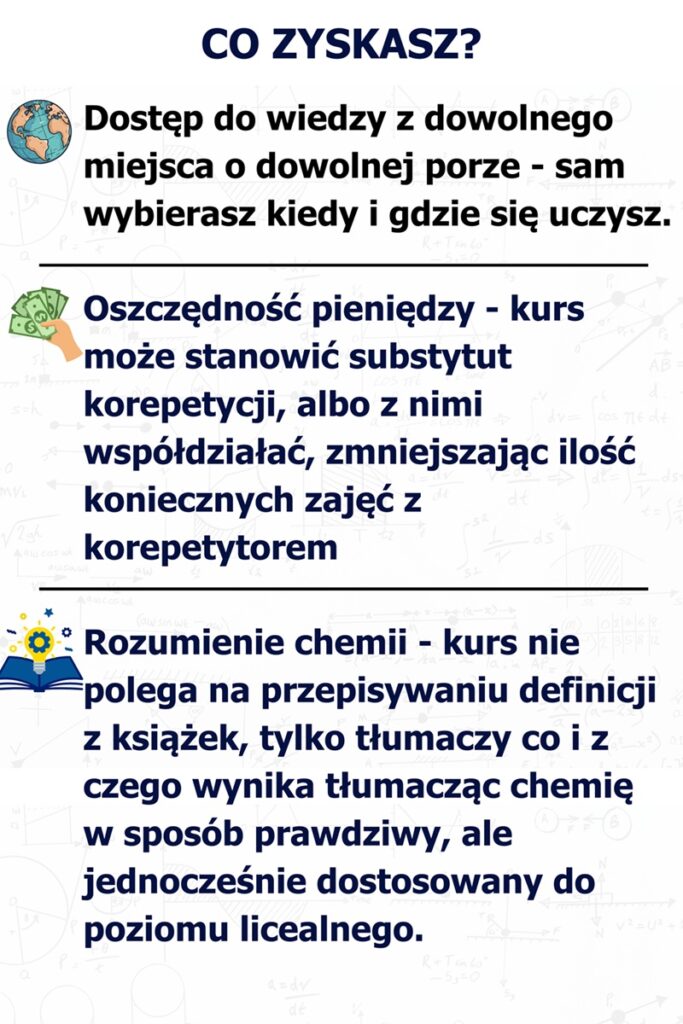 CO ZYSKASZ?

Dostęp do wiedzy z dowolnego miejsca o dowolnej porze - sam wybierasz kiedy i gdzie się uczysz.

Oszczędność pieniędzy - kurs może stanowić substytut korepetycji, albo z nimi współdziałać, zmniejszając ilość koniecznych zajęć z korepetytorem

Rozumienie chemii - kurs nie polega na przepisywaniu definicji z książek, tylko tłumaczy co i z czego wynika tłumacząc chemię w sposób prawdziwy, ale jednocześnie dostosowany do poziomu licealnego.